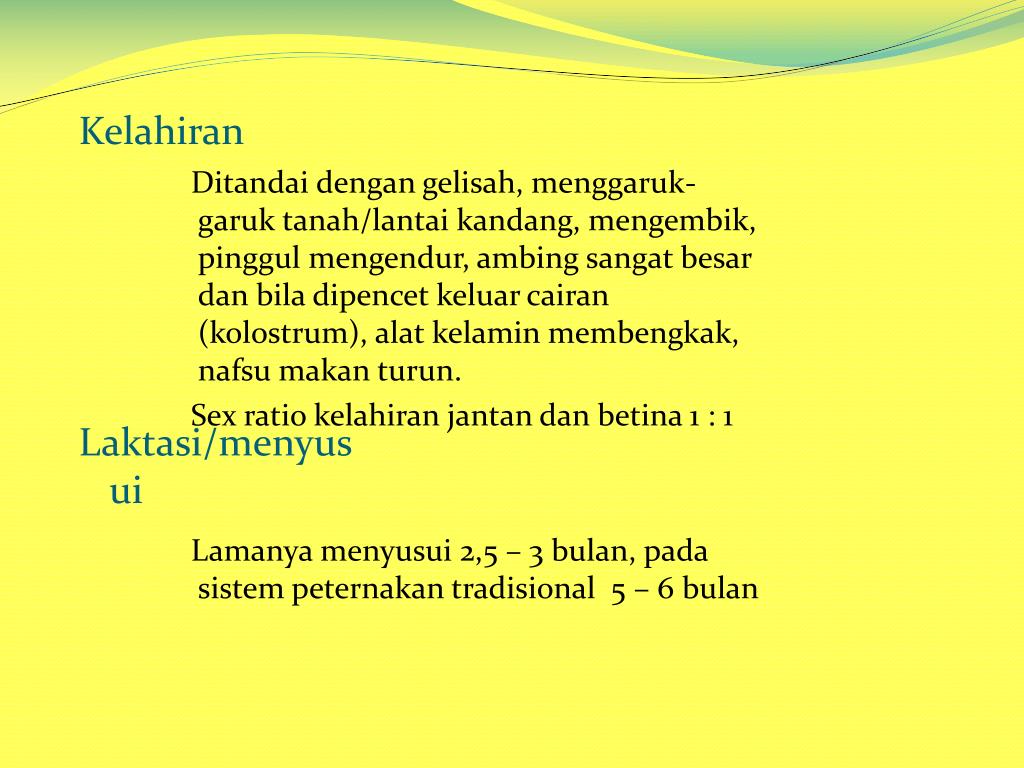 Kelahiran

Ditandai dengan gelisah, menggaruk-garuk tanah/lantai kandang, mengembik, pinggul mengendur, ambing sangat besar dan bila dipencet keluar cairan (kolostrum), alat kelamin membengkak, nafsu makan turun.

Sex ratio kelahiran jantan dan betina 1 : 1

Laktasi/menyusui

Lamanya menyusui 2,5 – 3 bulan, pada sistem peternakan tradisional 5 – 6 bulan